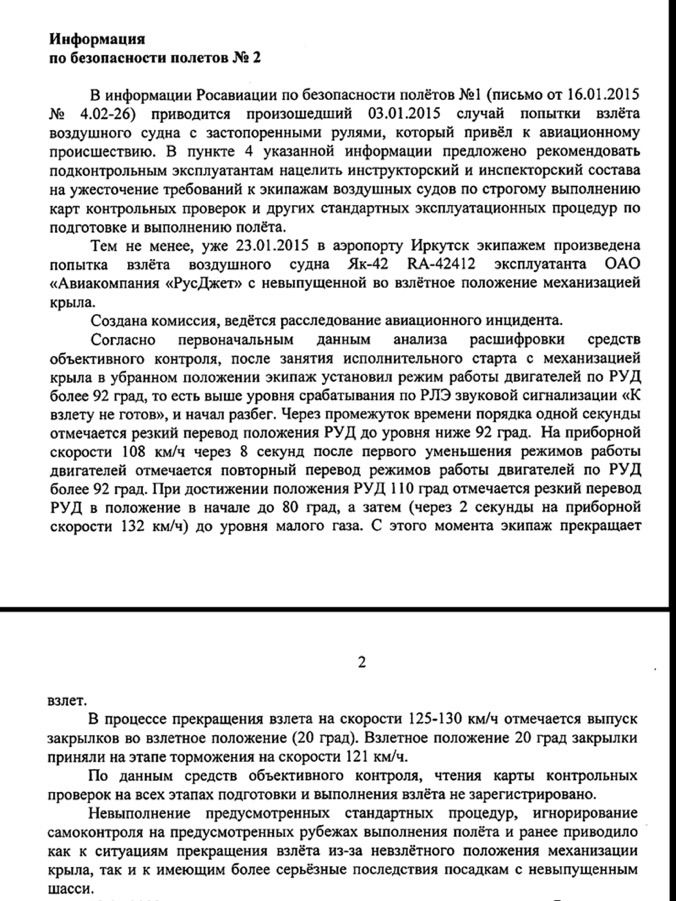 **Информация**
**по безопасности полетов № 2**

В информации Росавиации по безопасности полётов №1 (письмо от 16.01.2015 № 4.02-26) приводится произошедший 03.01.2015 случай попытки взлёта воздушного судна с застопоренными рулями, который привёл к авиационному происшествию. В пункте 4 указанной информации предложено рекомендовать подконтрольным эксплуатантам нацелить инструкторский и инспекторский состава на ужесточение требований к экипажам воздушных судов по строгому выполнению карт контрольных проверок и других стандартных эксплуатационных процедур по подготовке и выполнению полёта.

Тем не менее, уже 23.01.2015 в аэропорту Иркутск экипажем произведена попытка взлёта воздушного судна Як-42 RA-42412 эксплуатанта ОАО «Авиакомпания «РусДжет» с невыпущенной во взлётное положение механизацией крыла.

Создана комиссия, ведётся расследование авиационного инцидента.

Согласно первоначальным данным анализа расшифровки средств объективного контроля, после занятия исполнительного старта с механизацией крыла в убранном положении экипаж установил режим работы двигателей по РУД более 92 град, то есть выше уровня срабатывания по РЛЭ звуковой сигнализации «К взлету не готов», и начал разбег. Через промежуток времени порядка одной секунды отмечается резкий перевод положения РУД до уровня ниже 92 град. На приборной скорости 108 км/ч через 8 секунд после первого уменьшения режимов работы двигателей отмечается повторный перевод режимов работы двигателей по РУД более 92 град. При достижении положения РУД 110 град отмечается резкий перевод РУД в положение в начале до 80 град, а затем (через 2 секунды на приборной скорости 132 км/ч) до уровня малого газа. С этого момента экипаж прекращает

2

взлет.

В процессе прекращения взлета на скорости 125-130 км/ч отмечается выпуск закрылков во взлетное положение (20 град). Взлетное положение 20 град закрылки приняли на этапе торможения на скорости 121 км/ч.

По данным средств объективного контроля, чтения карты контрольных проверок на всех этапах подготовки и выполнения взлёта не зарегистрировано.

Невыполнение предусмотренных стандартных процедур, игнорирование самоконтроля на предусмотренных рубежах выполнения полёта и ранее приводило как к ситуациям прекращения взлёта из-за невзлётного положения механизации крыла, так и к имеющим более серьёзные последствия посадкам с невыпущенным шасси.